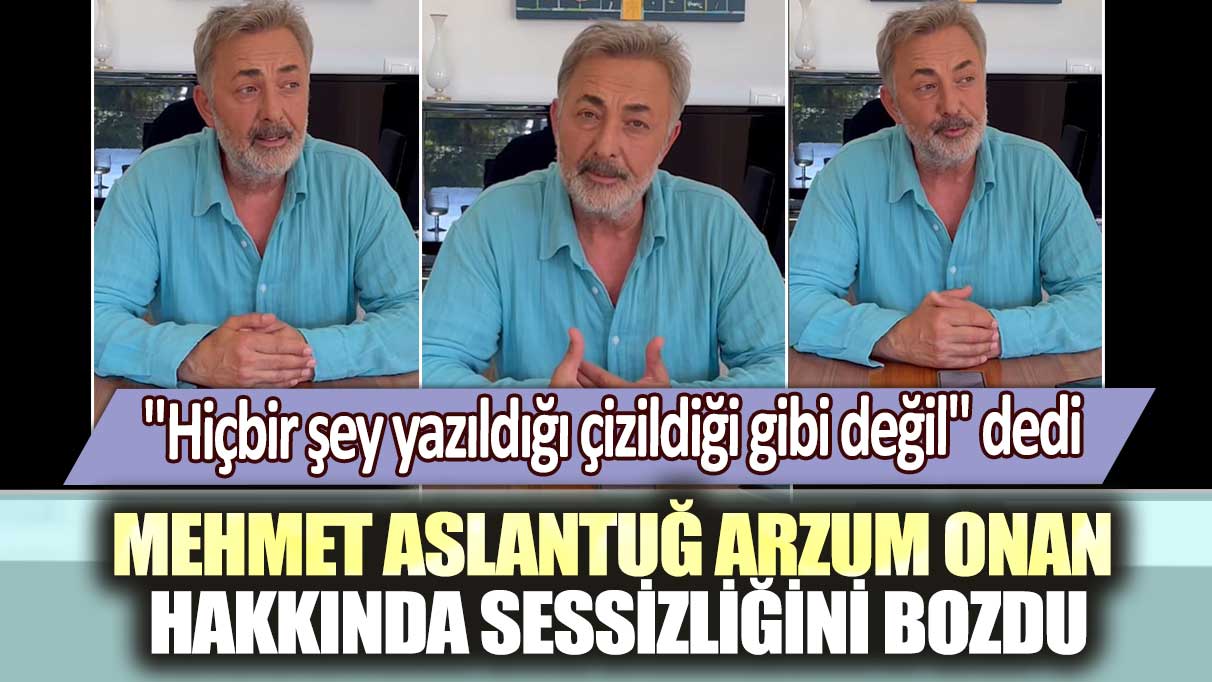 "Hiçbir şey yazıldığı çizildiği gibi değil" dedi

MEHMET ASLANTUĞ ARZUM ONAN HAKKINDA SESSİZLİĞİNİ BOZDU